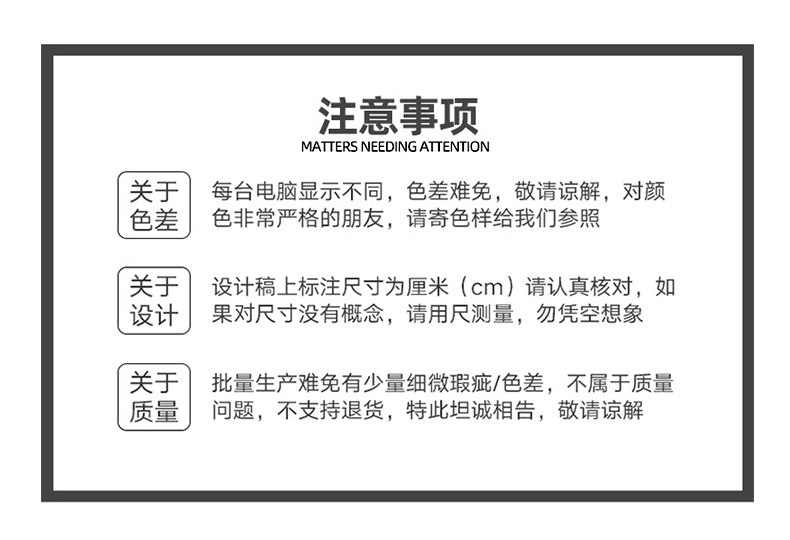 注意事项
MATTERS NEEDING ATTENTION

关于色差

每台电脑显示不同，色差难免，敬请谅解，对颜色非常严格的朋友，请寄色样给我们参照

关于设计

设计稿上标注尺寸为厘米（cm）请认真核对，如果对尺寸没有概念，请用尺测量，勿凭空想象

关于质量

批量生产难免有少量细微瑕疵/色差，不属于质量问题，不支持退货，特此坦诚相告，敬请谅解